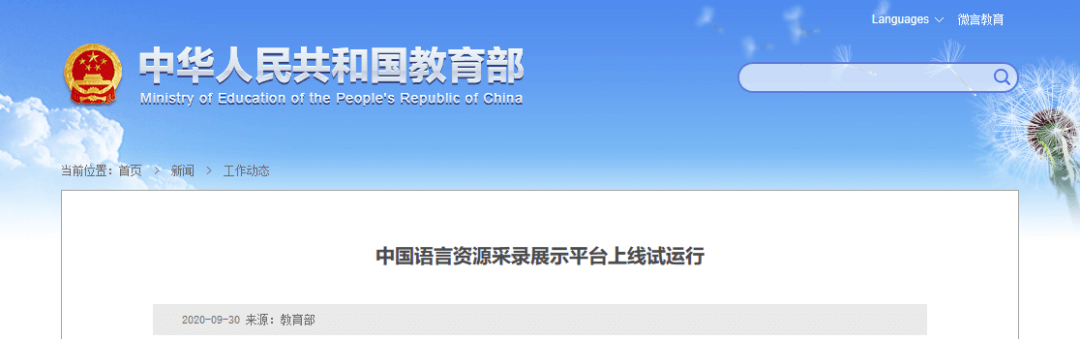 Languages 微言教育

中华人民共和国教育部
Ministry of Education of the People's Republic of China

当前位置：首页 > 新闻 > 工作动态

中国语言资源采录展示平台上线试运行

2020-09-30 来源：教育部